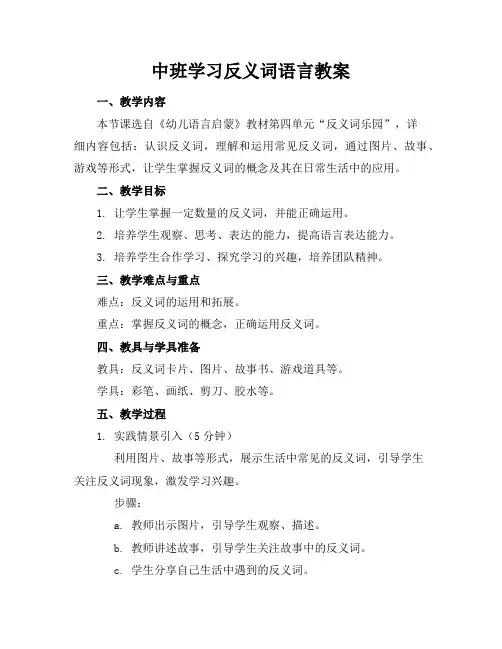 中班学习反义词语言教案

一、教学内容

本节课选自《幼儿语言启蒙》教材第四单元“反义词乐园”，详细内容包括：认识反义词，理解和运用常见反义词，通过图片、故事、游戏等形式，让学生掌握反义词的概念及其在日常生活中的应用。

二、教学目标

1. 让学生掌握一定数量的反义词，并能正确运用。

2. 培养学生观察、思考、表达的能力，提高语言表达能力。

3. 培养学生合作学习、探究学习的兴趣，培养团队精神。

三、教学难点与重点

难点：反义词的运用和拓展。

重点：掌握反义词的概念，正确运用反义词。

四、教具与学具准备

教具：反义词卡片、图片、故事书、游戏道具等。

学具：彩笔、画纸、剪刀、胶水等。

五、教学过程

1. 实践情景引入（5 分钟）

利用图片、故事等形式，展示生活中常见的反义词，引导学生关注反义词现象，激发学习兴趣。

步骤：

a. 教师出示图片，引导学生观察、描述。

b. 教师讲述故事，引导学生关注故事中的反义词。

c. 学生分享自己生活中遇到的反义词。